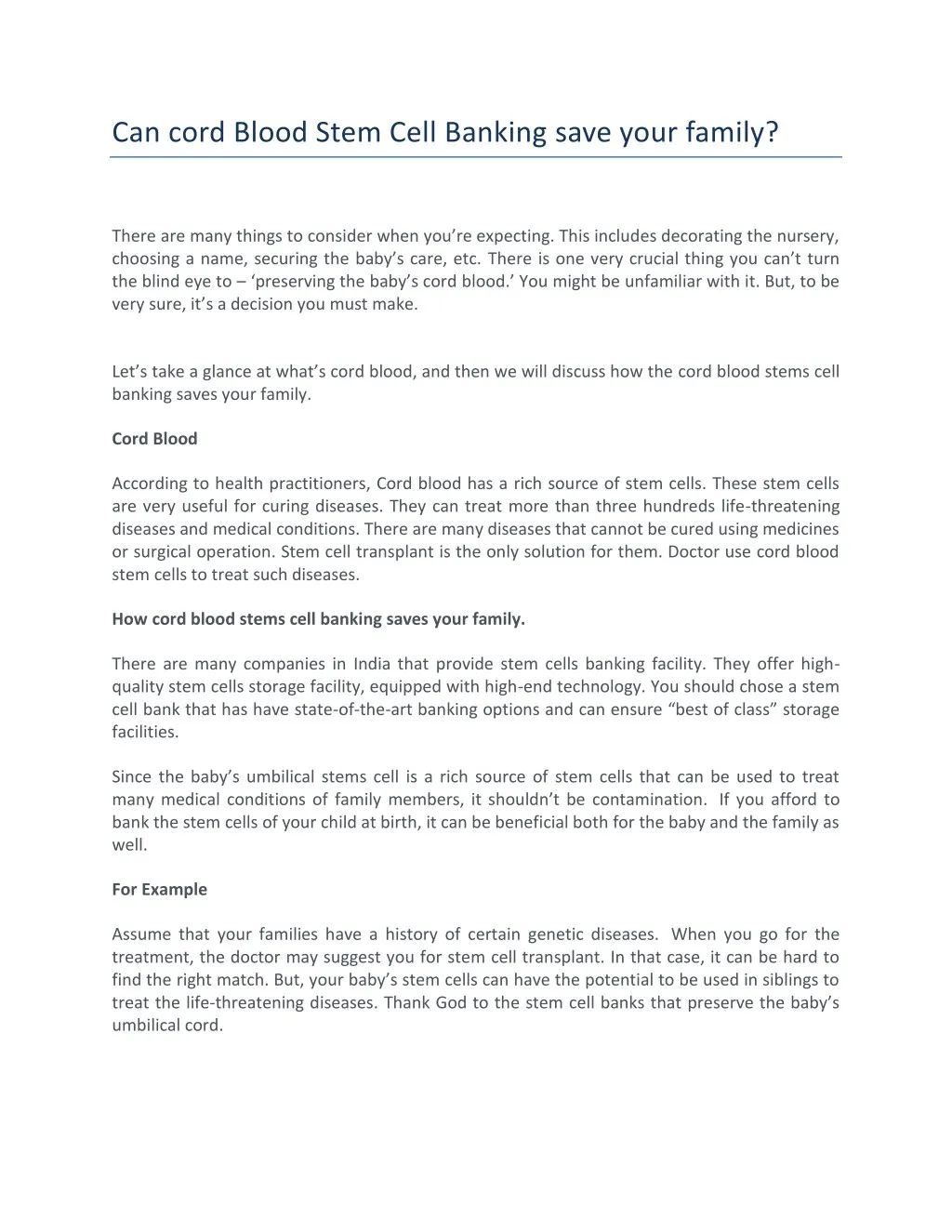 Can cord Blood Stem Cell Banking save your family?

There are many things to consider when you're expecting. This includes decorating the nursery, choosing a name, securing the baby's care, etc. There is one very crucial thing you can't turn the blind eye to – 'preserving the baby's cord blood.' You might be unfamiliar with it. But, to be very sure, it's a decision you must make.

Let's take a glance at what's cord blood, and then we will discuss how the cord blood stems cell banking saves your family.

Cord Blood

According to health practitioners, Cord blood has a rich source of stem cells. These stem cells are very useful for curing diseases. They can treat more than three hundreds life-threatening diseases and medical conditions. There are many diseases that cannot be cured using medicines or surgical operation. Stem cell transplant is the only solution for them. Doctor use cord blood stem cells to treat such diseases.

How cord blood stems cell banking saves your family.

There are many companies in India that provide stem cells banking facility. They offer high-quality stem cells storage facility, equipped with high-end technology. You should chose a stem cell bank that has have state-of-the-art banking options and can ensure "best of class" storage facilities.

Since the baby's umbilical stems cell is a rich source of stem cells that can be used to treat many medical conditions of family members, it shouldn't be contamination. If you afford to bank the stem cells of your child at birth, it can be beneficial both for the baby and the family as well.

For Example

Assume that your families have a history of certain genetic diseases. When you go for the treatment, the doctor may suggest you for stem cell transplant. In that case, it can be hard to find the right match. But, your baby's stem cells can have the potential to be used in siblings to treat the life-threatening diseases. Thank God to the stem cell banks that preserve the baby's umbilical cord.